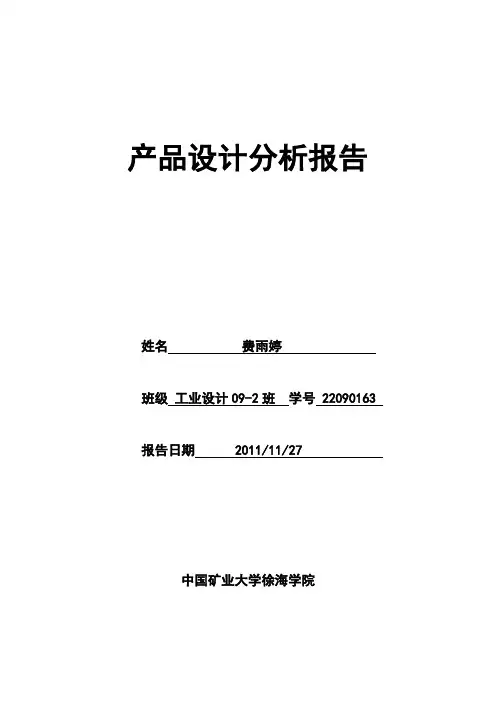 产品设计分析报告

姓名 费雨婷

班级 工业设计 09-2 班 学号 22090163

报告日期 2011/11/27

中国矿业大学徐海学院